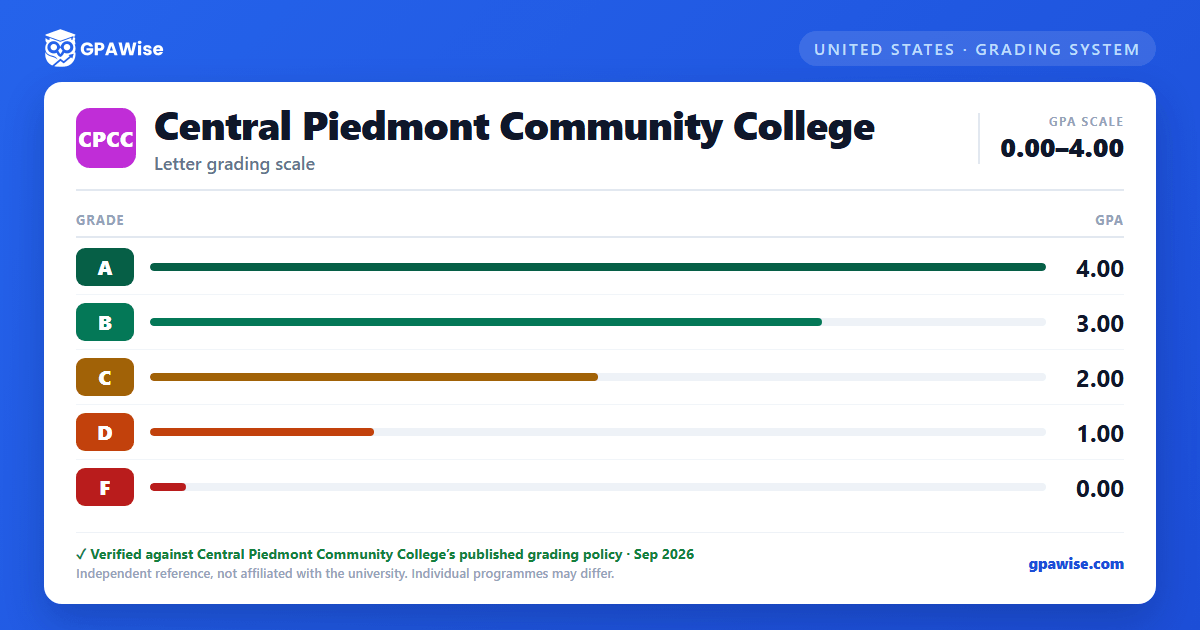 GPAWise

UNITED STATES · GRADING SYSTEM

CPCC

Central Piedmont Community College

Letter grading scale

GPA SCALE
0.00–4.00

| GRADE | GPA |
|---|---|
| A | 4.00 |
| B | 3.00 |
| C | 2.00 |
| D | 1.00 |
| F | 0.00 |

✓ Verified against Central Piedmont Community College's published grading policy · Sep 2026

Independent reference, not affiliated with the university. Individual programmes may differ.

gpawise.com